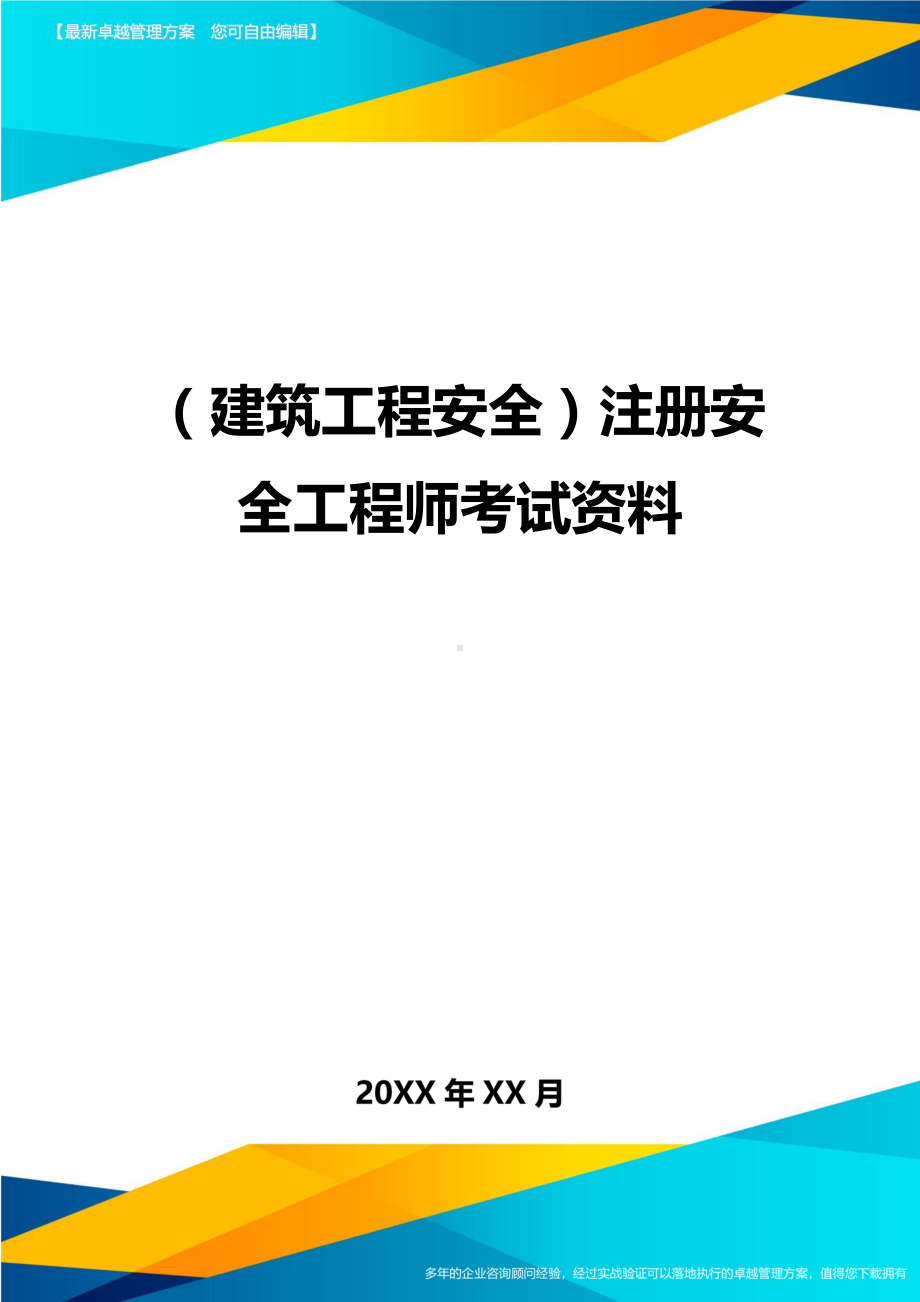 【最新卓越管理方案　您可自由编辑】

（建筑工程安全）注册安全工程师考试资料

20XX年XX月

多年的企业咨询顾问经验，经过实战验证可以落地执行的卓越管理方案，值得您下载拥有